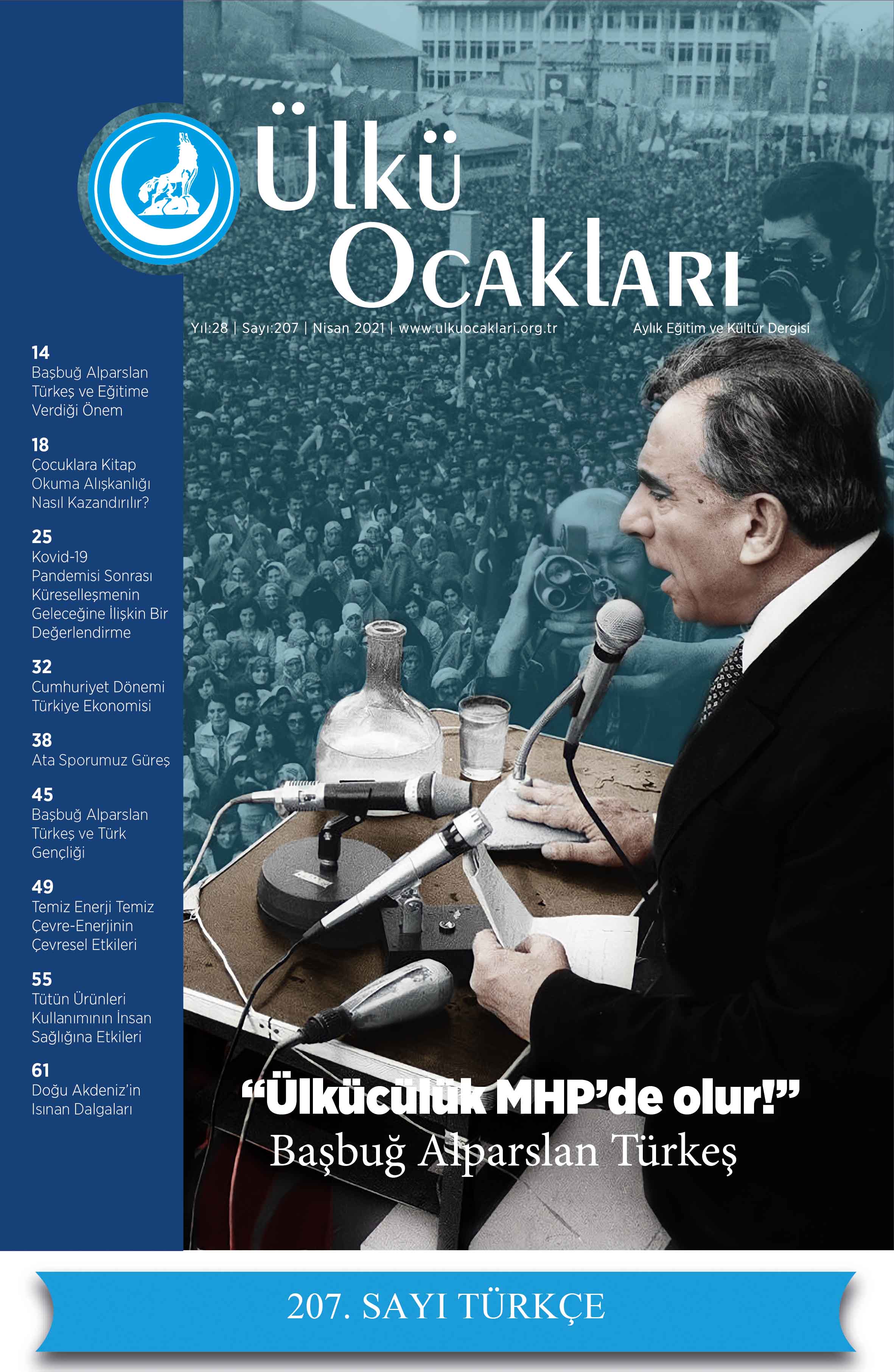 Ülkü Ocakları

Yıl:28 | Sayı:207 | Nisan 2021 | www.ulkuocaklari.org.tr

Aylık Eğitim ve Kültür Dergisi

14
Başbuğ Alparslan Türkeş ve Eğitime Verdiği Önem

18
Çocuklara Kitap Okuma Alışkanlığı Nasıl Kazandırılır?

25
Kovid-19 Pandemisi Sonrası Küreselleşmenin Geleceğine İlişkin Bir Değerlendirme

32
Cumhuriyet Dönemi Türkiye Ekonomisi

38
Ata Sporumuz Güreş

45
Başbuğ Alparslan Türkeş ve Türk Gençliği

49
Temiz Enerji Temiz Çevre-Enerjinin Çevresel Etkileri

55
Tütün Ürünleri Kullanımının İnsan Sağlığına Etkileri

61
Doğu Akdeniz'in Isınan Dalgaları

"Ülkücülük MHP'de olur!"
Başbuğ Alparslan Türkeş

207. SAYI TÜRKÇE